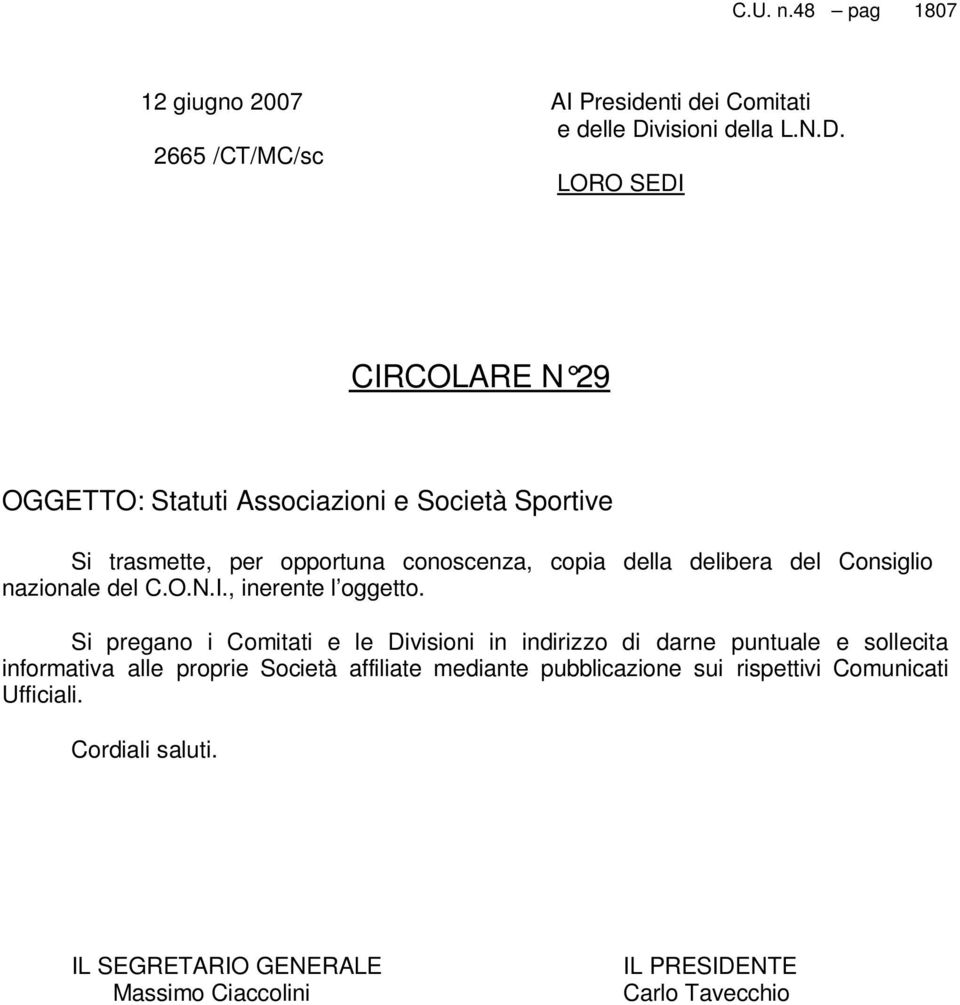 C.U. n.48 – pag 1807

12 giugno 2007

2665 /CT/MC/sc

Al Presidenti dei Comitati
e delle Divisioni della L.N.D.

LORO SEDI

CIRCOLARE N°29

OGGETTO: Statuti Associazioni e Società Sportive

Si trasmette, per opportuna conoscenza, copia della delibera del Consiglio nazionale del C.O.N.I., inerente l'oggetto.

Si pregano i Comitati e le Divisioni in indirizzo di darne puntuale e sollecita informativa alle proprie Società affiliate mediante pubblicazione sui rispettivi Comunicati Ufficiali.

Cordiali saluti.

IL SEGRETARIO GENERALE
Massimo Ciaccolini

IL PRESIDENTE
Carlo Tavecchio